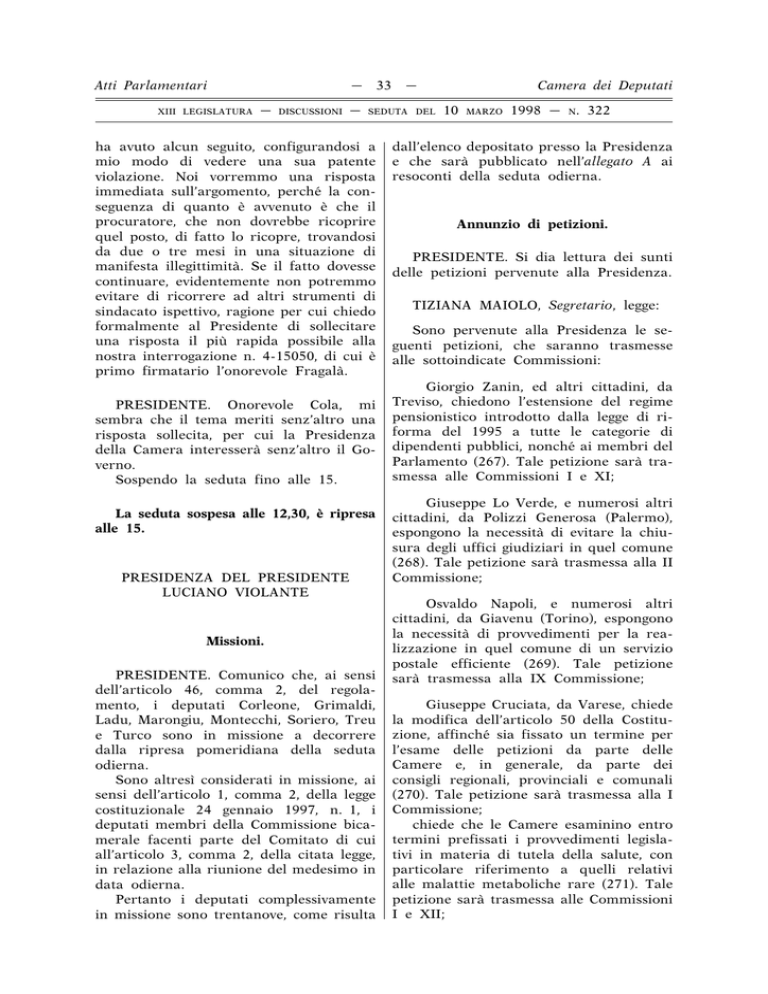 Atti Parlamentari — 33 — Camera dei Deputati

XIII LEGISLATURA — DISCUSSIONI — SEDUTA DEL 10 MARZO 1998 — N. 322

ha avuto alcun seguito, configurandosi a mio modo di vedere una sua patente violazione. Noi vorremmo una risposta immediata sull'argomento, perché la conseguenza di quanto è avvenuto è che il procuratore, che non dovrebbe ricoprire quel posto, di fatto lo ricopre, trovandosi da due o tre mesi in una situazione di manifesta illegittimità. Se il fatto dovesse continuare, evidentemente non potremmo evitare di ricorrere ad altri strumenti di sindacato ispettivo, ragione per cui chiedo formalmente al Presidente di sollecitare una risposta il più rapida possibile alla nostra interrogazione n. 4-15050, di cui è primo firmatario l'onorevole Fragalà.

PRESIDENTE. Onorevole Cola, mi sembra che il tema meriti senz'altro una risposta sollecita, per cui la Presidenza della Camera interesserà senz'altro il Governo.
Sospendo la seduta fino alle 15.

La seduta sospesa alle 12,30, è ripresa alle 15.

PRESIDENZA DEL PRESIDENTE
LUCIANO VIOLANTE

Missioni.

PRESIDENTE. Comunico che, ai sensi dell'articolo 46, comma 2, del regolamento, i deputati Corleone, Grimaldi, Ladu, Marongiu, Montecchi, Soriero, Treu e Turco sono in missione a decorrere dalla ripresa pomeridiana della seduta odierna.
Sono altresì considerati in missione, ai sensi dell'articolo 1, comma 2, della legge costituzionale 24 gennaio 1997, n. 1, i deputati membri della Commissione bicamerale facenti parte del Comitato di cui all'articolo 3, comma 2, della citata legge, in relazione alla riunione del medesimo in data odierna.
Pertanto i deputati complessivamente in missione sono trentanove, come risulta dall'elenco depositato presso la Presidenza e che sarà pubblicato nell'allegato A ai resoconti della seduta odierna.

Annunzio di petizioni.

PRESIDENTE. Si dia lettura dei sunti delle petizioni pervenute alla Presidenza.

TIZIANA MAIOLO, Segretario, legge:

Sono pervenute alla Presidenza le seguenti petizioni, che saranno trasmesse alle sottoindicate Commissioni:

Giorgio Zanin, ed altri cittadini, da Treviso, chiedono l'estensione del regime pensionistico introdotto dalla legge di riforma del 1995 a tutte le categorie di dipendenti pubblici, nonché ai membri del Parlamento (267). Tale petizione sarà trasmessa alle Commissioni I e XI;

Giuseppe Lo Verde, e numerosi altri cittadini, da Polizzi Generosa (Palermo), espongono la necessità di evitare la chiusura degli uffici giudiziari in quel comune (268). Tale petizione sarà trasmessa alla II Commissione;

Osvaldo Napoli, e numerosi altri cittadini, da Giavenu (Torino), espongono la necessità di provvedimenti per la realizzazione in quel comune di un servizio postale efficiente (269). Tale petizione sarà trasmessa alla IX Commissione;

Giuseppe Cruciata, da Varese, chiede la modifica dell'articolo 50 della Costituzione, affinché sia fissato un termine per l'esame delle petizioni da parte delle Camere e, in generale, da parte dei consigli regionali, provinciali e comunali (270). Tale petizione sarà trasmessa alla I Commissione;
chiede che le Camere esaminino entro termini prefissati i provvedimenti legislativi in materia di tutela della salute, con particolare riferimento a quelli relativi alle malattie metaboliche rare (271). Tale petizione sarà trasmessa alle Commissioni I e XII;